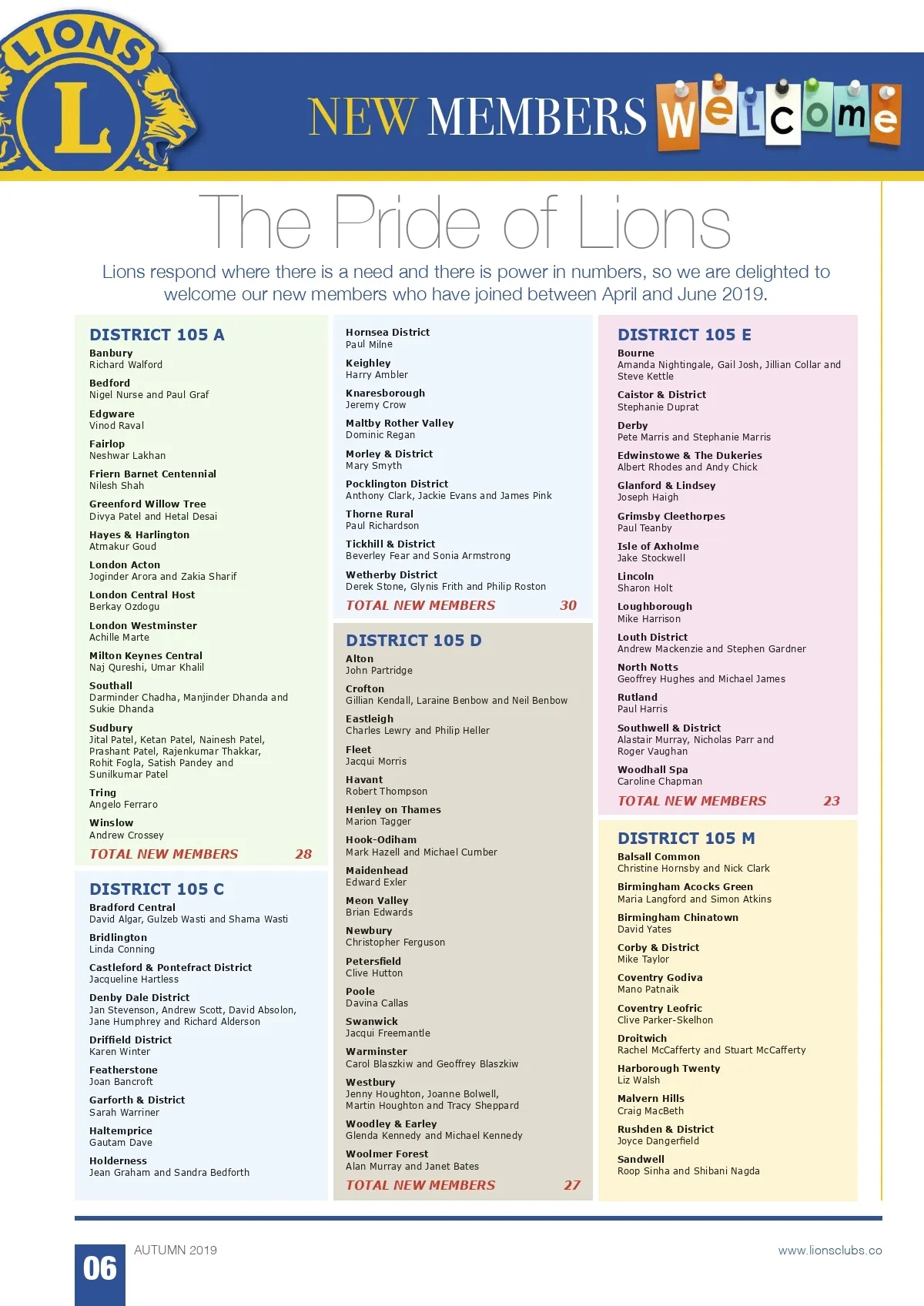 LIONS L

NEW MEMBERS welcome

The Pride of Lions

Lions respond where there is a need and there is power in numbers, so we are delighted to welcome our new members who have joined between April and June 2019.

DISTRICT 105 A
Banbury
Richard Walford
Bedford
Nigel Nurse and Paul Graf
Edgware
Vinod Raval
Fairlop
Neshwar Lakhan
Friern Barnet Centennial
Nilesh Shah
Greenford Willow Tree
Divya Patel and Hetal Desai
Hayes & Harlington
Atmakur Goud
London Acton
Joginder Arora and Zakia Sharif
London Central Host
Berkay Ozdogu
London Westminster
Achille Marte
Milton Keynes Central
Naj Qureshi, Umar Khalil
Southall
Darminder Chadha, Manjinder Dhanda and Sukie Dhanda
Sudbury
Jital Patel, Ketan Patel, Nainesh Patel, Prashant Patel, Rajenkumar Thakkar, Rohit Fogla, Satish Pandey and Sunilkumar Patel
Tring
Angelo Ferraro
Winslow
Andrew Crossey
TOTAL NEW MEMBERS 28

DISTRICT 105 C
Bradford Central
David Algar, Gulzeb Wasti and Shama Wasti
Bridlington
Linda Conning
Castleford & Pontefract District
Jacqueline Hartless
Denby Dale District
Jan Stevenson, Andrew Scott, David Absolon, Jane Humphrey and Richard Alderson
Driffield District
Karen Winter
Featherstone
Joan Bancroft
Garforth & District
Sarah Warriner
Haltemprice
Gautam Dave
Holderness
Jean Graham and Sandra Bedforth

Hornsea District
Paul Milne
Keighley
Harry Ambler
Knaresborough
Jeremy Crow
Maltby Rother Valley
Dominic Regan
Morley & District
Mary Smyth
Pocklington District
Anthony Clark, Jackie Evans and James Pink
Thorne Rural
Paul Richardson
Tickhill & District
Beverley Fear and Sonia Armstrong
Wetherby District
Derek Stone, Glynis Frith and Philip Roston
TOTAL NEW MEMBERS 30

DISTRICT 105 D
Alton
John Partridge
Crofton
Gillian Kendall, Laraine Benbow and Neil Benbow
Eastleigh
Charles Lewry and Philip Heller
Fleet
Jacqui Morris
Havant
Robert Thompson
Henley on Thames
Marion Tagger
Hook-Odiham
Mark Hazell and Michael Cumber
Maidenhead
Edward Exler
Meon Valley
Brian Edwards
Newbury
Christopher Ferguson
Petersfield
Clive Hutton
Poole
Davina Callas
Swanwick
Jacqui Freemantle
Warminster
Carol Blaszkiw and Geoffrey Blaszkiw
Westbury
Jenny Houghton, Joanne Bolwell, Martin Houghton and Tracy Sheppard
Woodley & Earley
Glenda Kennedy and Michael Kennedy
Woolmer Forest
Alan Murray and Janet Bates
TOTAL NEW MEMBERS 27

DISTRICT 105 E
Bourne
Amanda Nightingale, Gail Josh, Jillian Collar and Steve Kettle
Caistor & District
Stephanie Duprat
Derby
Pete Marris and Stephanie Marris
Edwinstowe & The Dukeries
Albert Rhodes and Andy Chick
Glanford & Lindsey
Joseph Haigh
Grimsby Cleethorpes
Paul Teanby
Isle of Axholme
Jake Stockwell
Lincoln
Sharon Holt
Loughborough
Mike Harrison
Louth District
Andrew Mackenzie and Stephen Gardner
North Notts
Geoffrey Hughes and Michael James
Rutland
Paul Harris
Southwell & District
Alastair Murray, Nicholas Parr and Roger Vaughan
Woodhall Spa
Caroline Chapman
TOTAL NEW MEMBERS 23

DISTRICT 105 M
Balsall Common
Christine Hornsby and Nick Clark
Birmingham Acocks Green
Maria Langford and Simon Atkins
Birmingham Chinatown
David Yates
Corby & District
Mike Taylor
Coventry Godiva
Mano Patnaik
Coventry Leofric
Clive Parker-Skelhon
Droitwich
Rachel McCafferty and Stuart McCafferty
Harborough Twenty
Liz Walsh
Malvern Hills
Craig MacBeth
Rushden & District
Joyce Dangerfield
Sandwell
Roop Sinha and Shibani Nagda

06 AUTUMN 2019
www.lionsclubs.co